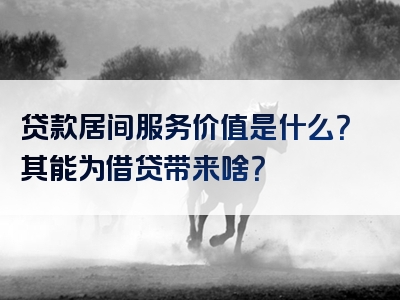 贷款居间服务价值是什么？
其能为借贷带来啥？